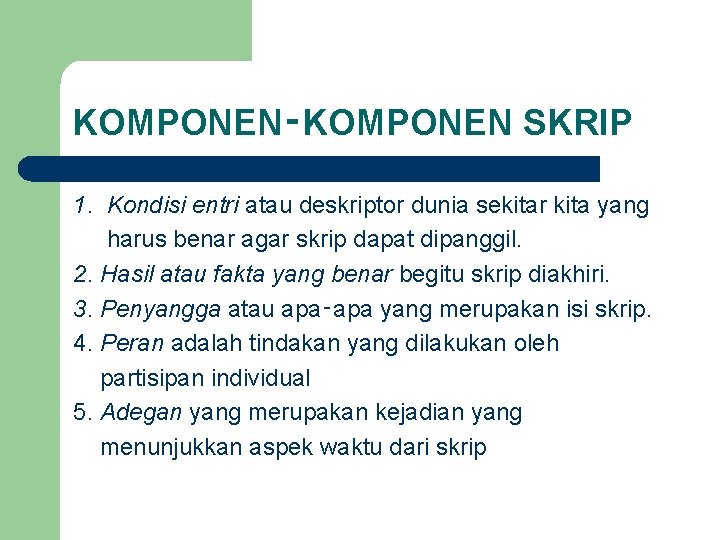 KOMPONEN-KOMPONEN SKRIP

1. Kondisi entri atau deskriptor dunia sekitar kita yang harus benar agar skrip dapat dipanggil.
2. Hasil atau fakta yang benar begitu skrip diakhiri.
3. Penyangga atau apa-apa yang merupakan isi skrip.
4. Peran adalah tindakan yang dilakukan oleh partisipan individual
5. Adegan yang merupakan kejadian yang menunjukkan aspek waktu dari skrip